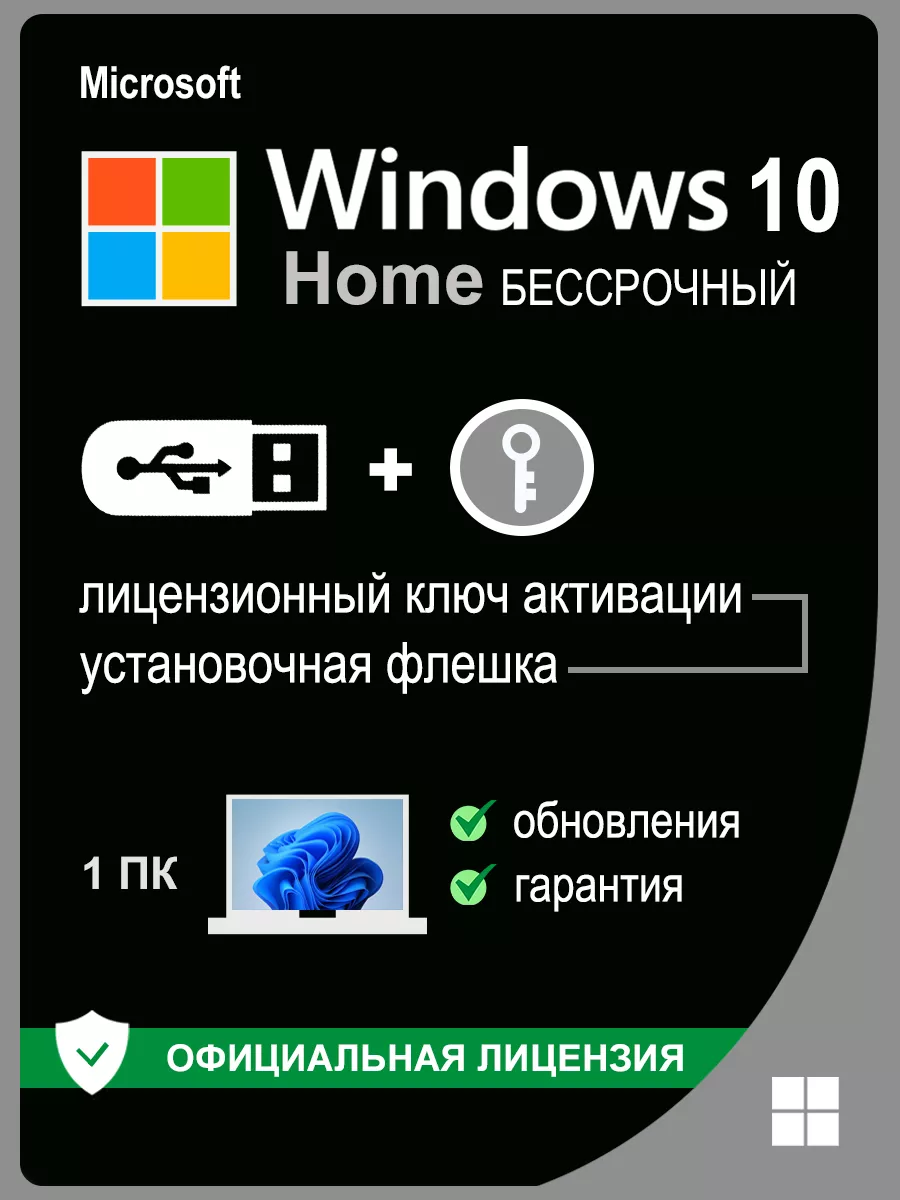 Microsoft

Windows 10
Home БЕССРОЧНЫЙ

+

лицензионный ключ активации
установочная флешка

1 ПК

обновления
гарантия

ОФИЦИАЛЬНАЯ ЛИЦЕНЗИЯ